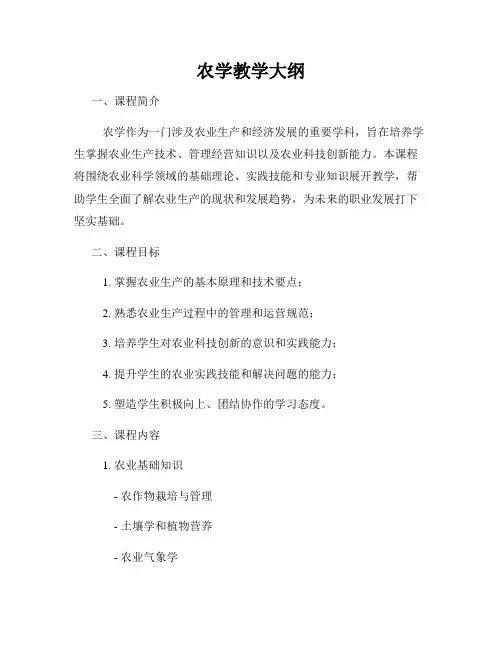 农学教学大纲

一、课程简介

农学作为一门涉及农业生产和经济发展的重要学科，旨在培养学生掌握农业生产技术、管理经营知识以及农业科技创新能力。本课程将围绕农业科学领域的基础理论、实践技能和专业知识展开教学，帮助学生全面了解农业生产的现状和发展趋势，为未来的职业发展打下坚实基础。

二、课程目标

1. 掌握农业生产的基本原理和技术要点；

2. 熟悉农业生产过程中的管理和运营规范；

3. 培养学生对农业科技创新的意识和实践能力；

4. 提升学生的农业实践技能和解决问题的能力；

5. 塑造学生积极向上、团结协作的学习态度。

三、课程内容

1. 农业基础知识

- 农作物栽培与管理

- 土壤学和植物营养

- 农业气象学